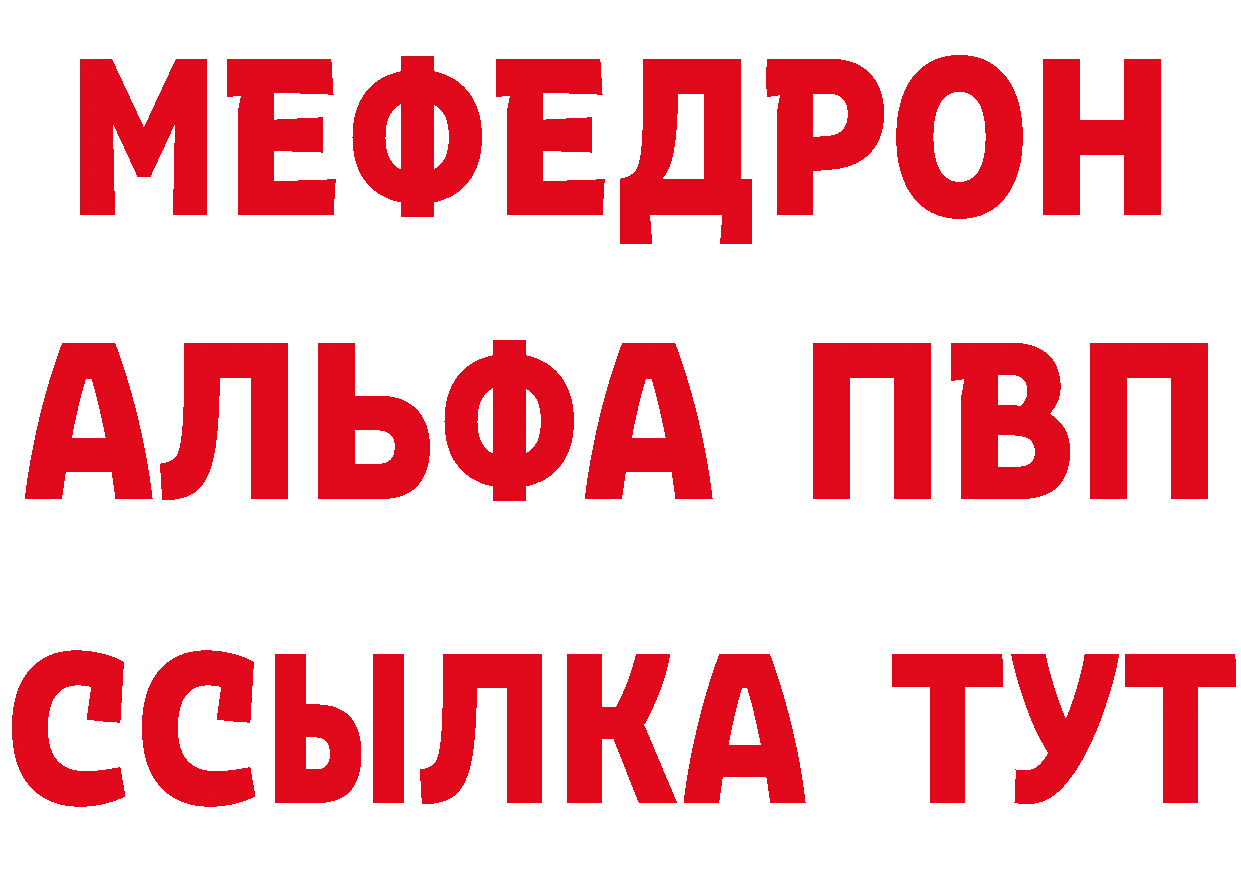 МЕФЕДРОН
АЛЬФА ПВП
ССЫЛКА ТУТ